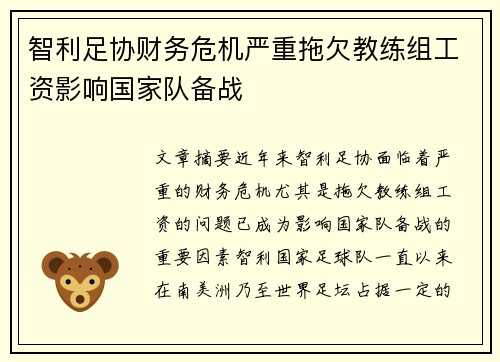 智利足协财务危机严重拖欠教练组工资影响国家队备战

文章摘要近年来智利足协面临着严重的财务危机尤其是拖欠教练组工资的问题已成为影响国家队备战的重要因素智利国家足球队一直以来在南美洲乃至世界足坛占据一定的